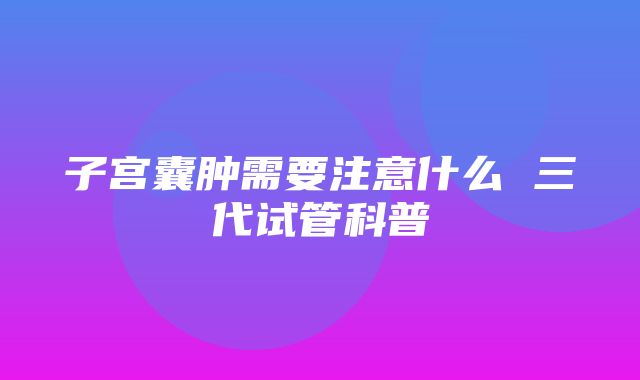 子宫囊肿需要注意什么 三代试管科普